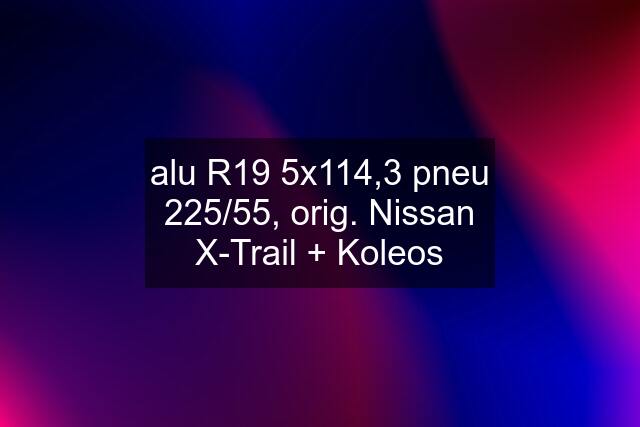 alu R19 5x114,3 pneu 225/55, orig. Nissan X-Trail + Koleos